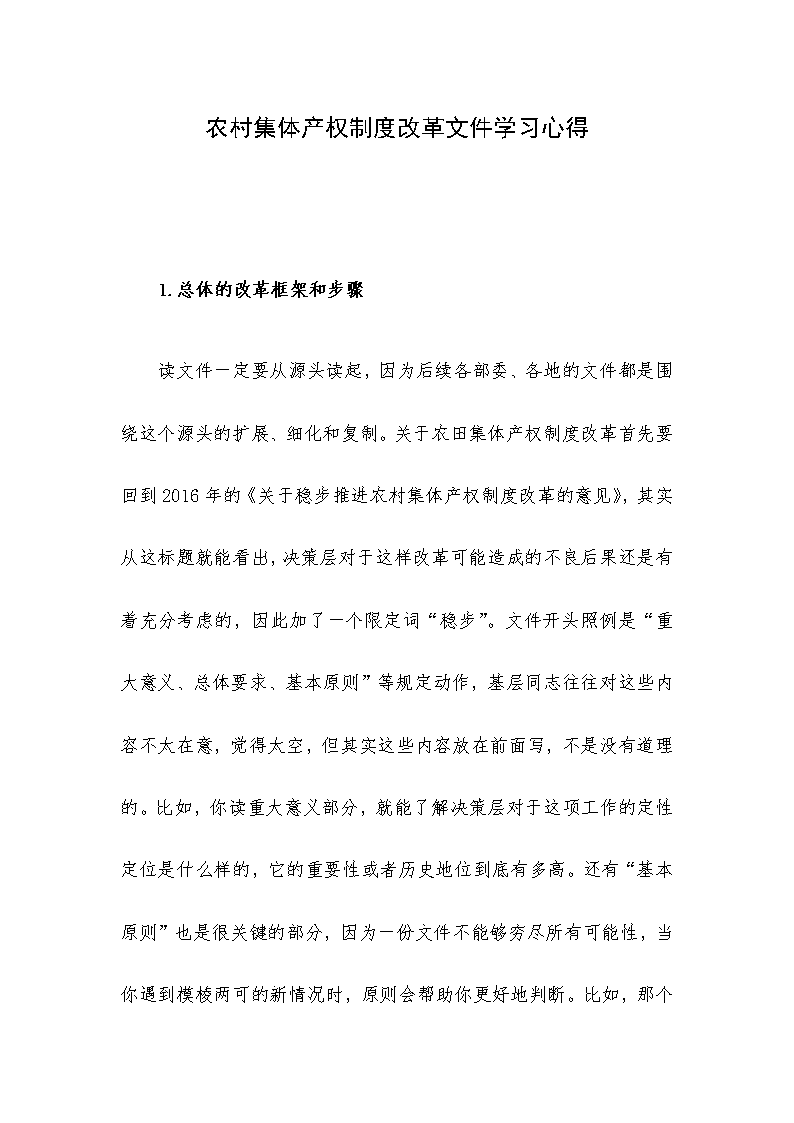 农村集体产权制度改革文件学习心得

1. 总体的改革框架和步骤

读文件一定要从源头读起，因为后续各部委、各地的文件都是围绕这个源头的扩展、细化和复制。关于农田集体产权制度改革首先要回到2016年的《关于稳步推进农村集体产权制度改革的意见》，其实从这标题就能看出，决策层对于这样改革可能造成的不良后果还是有着充分考虑的，因此加了一个限定词“稳步”。文件开头照例是“重大意义、总体要求、基本原则”等规定动作，基层同志往往对这些内容不太在意，觉得太空，但其实这些内容放在前面写，不是没有道理的。比如，你读重大意义部分，就能了解决策层对于这项工作的定性定位是什么样的，它的重要性或者历史地位到底有多高。还有“基本原则”也是很关键的部分，因为一份文件不能够穷尽所有可能性，当你遇到模棱两可的新情况时，原则会帮助你更好地判断。比如，那个